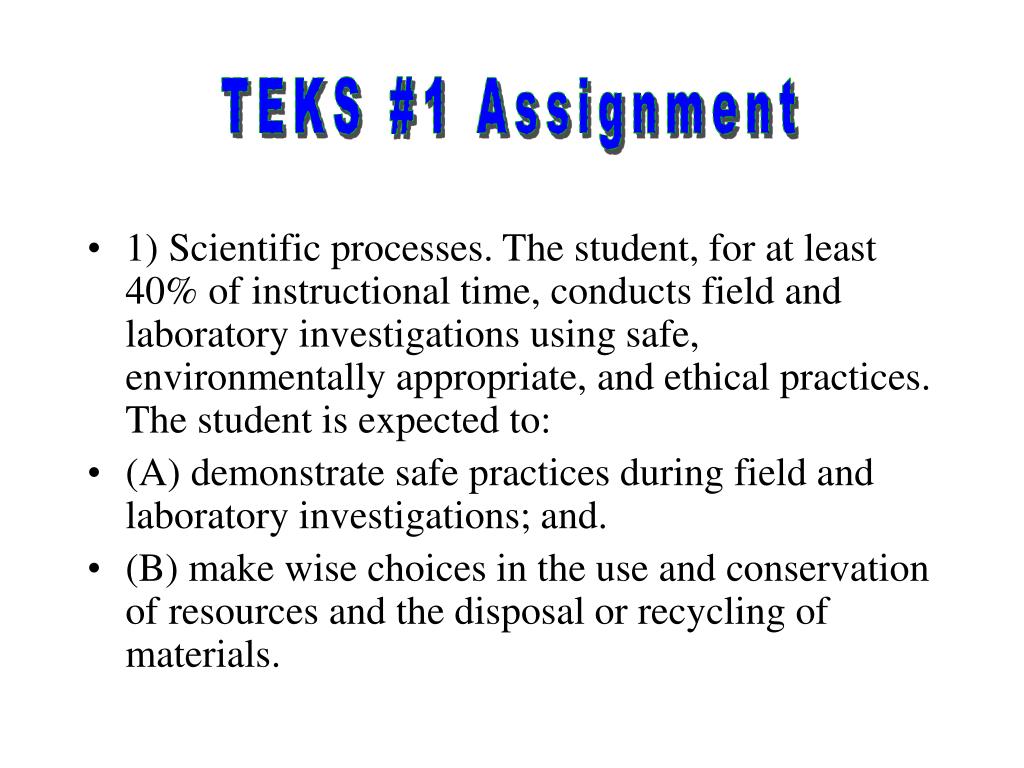 TEKS #1 Assignment

• 1) Scientific processes. The student, for at least 40% of instructional time, conducts field and laboratory investigations using safe, environmentally appropriate, and ethical practices. The student is expected to:
• (A) demonstrate safe practices during field and laboratory investigations; and.
• (B) make wise choices in the use and conservation of resources and the disposal or recycling of materials.